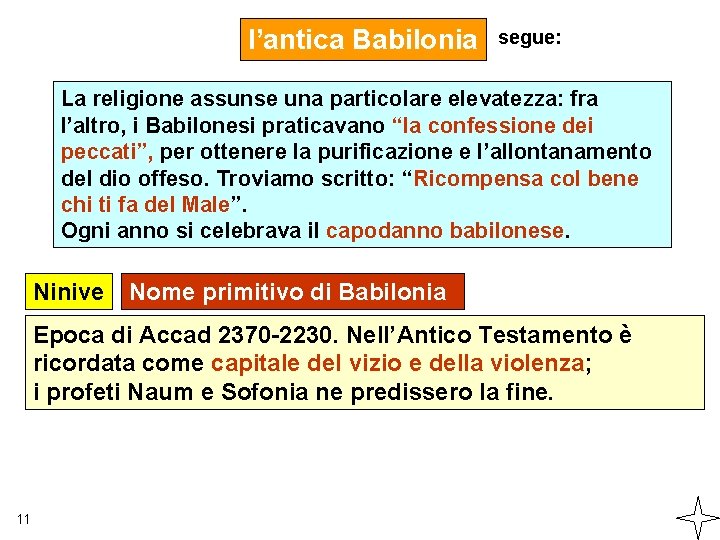 l’antica Babilonia segue:

La religione assunse una particolare elevatezza: fra l’altro, i Babilonesi praticavano “la confessione dei peccati”, per ottenere la purificazione e l’allontanamento del dio offeso. Troviamo scritto: “Ricompensa col bene chi ti fa del Male”.
Ogni anno si celebrava il capodanno babilonese.

Ninive

Nome primitivo di Babilonia

Epoca di Accad 2370-2230. Nell’Antico Testamento è ricordata come capitale del vizio e della violenza;
i profeti Naum e Sofonia ne predissero la fine.

11